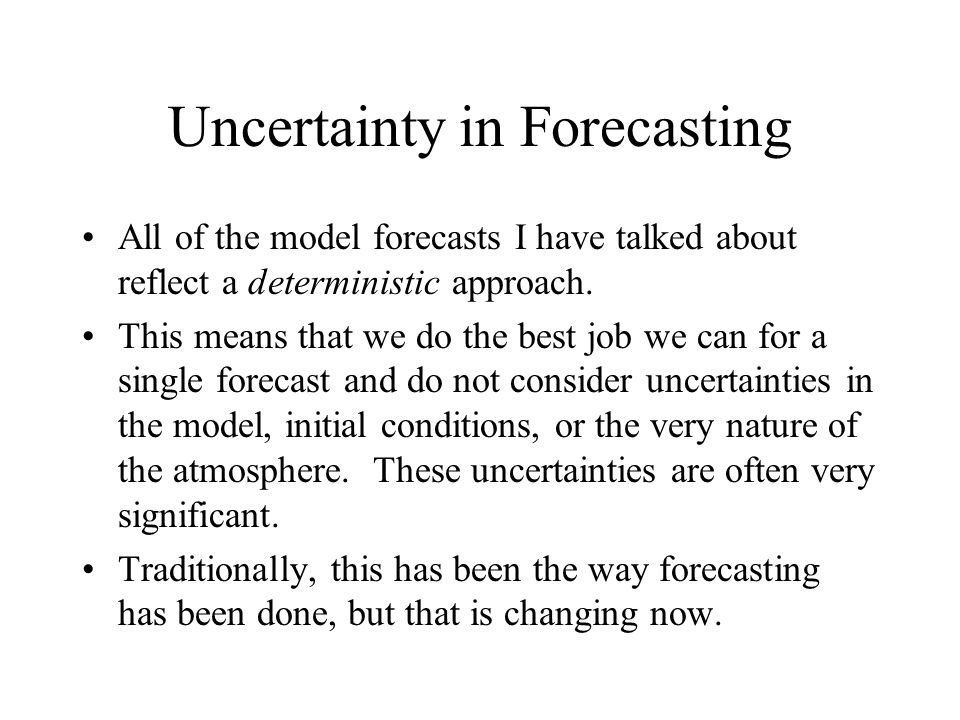 Uncertainty in Forecasting

• All of the model forecasts I have talked about reflect a deterministic approach.

• This means that we do the best job we can for a single forecast and do not consider uncertainties in the model, initial conditions, or the very nature of the atmosphere. These uncertainties are often very significant.

• Traditionally, this has been the way forecasting has been done, but that is changing now.